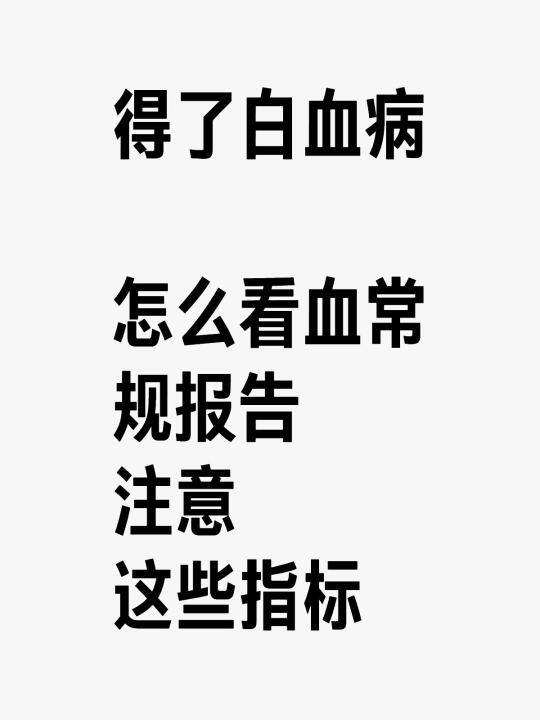 得了白血病

怎么看血常规报告
注意
这些指标